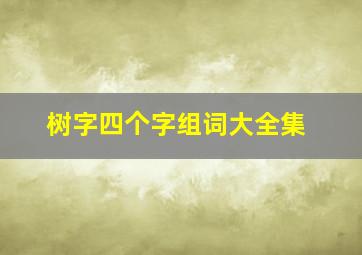 树字四个字组词大全集